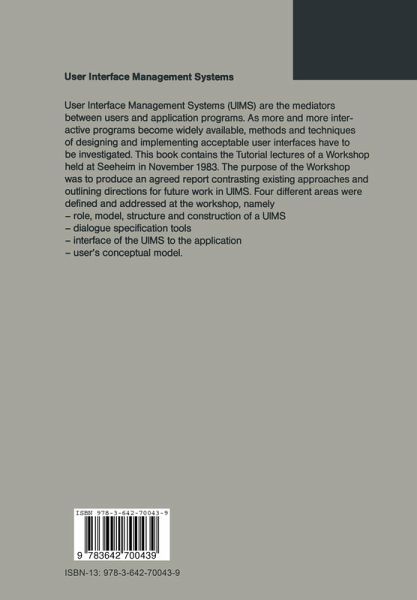 User Interface Management Systems

User Interface Management Systems (UIMS) are the mediators between users and application programs. As more and more interactive programs become widely available, methods and techniques of designing and implementing acceptable user interfaces have to be investigated. This book contains the Tutorial lectures of a Workshop held at Seeheim in November 1983. The purpose of the Workshop was to produce an agreed report contrasting existing approaches and outlining directions for future work in UIMS. Four different areas were defined and addressed at the workshop, namely
– role, model, structure and construction of a UIMS
– dialogue specification tools
– interface of the UIMS to the application
– user's conceptual model.

ISBN 978-3-642-70043-9

9 783642 700439

ISBN-13: 978-3-642-70043-9